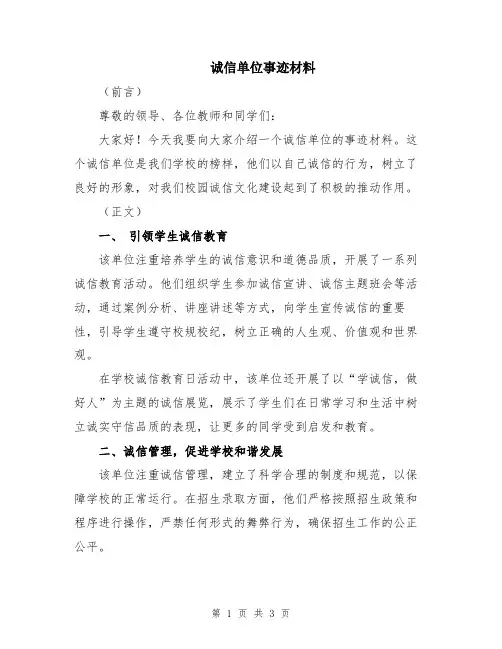 诚信单位事迹材料

（前言）

尊敬的领导、各位教师和同学们：

大家好！今天我要向大家介绍一个诚信单位的事迹材料。这个诚信单位是我们学校的榜样，他们以自己诚信的行为，树立了良好的形象，对我们校园诚信文化建设起到了积极的推动作用。

（正文）

一、 引领学生诚信教育

该单位注重培养学生的诚信意识和道德品质，开展了一系列诚信教育活动。他们组织学生参加诚信宣讲、诚信主题班会等活动，通过案例分析、讲座讲述等方式，向学生宣传诚信的重要性，引导学生遵守校规校纪，树立正确的人生观、价值观和世界观。

在学校诚信教育日活动中，该单位还开展了以“学诚信，做好人”为主题的诚信展览，展示了学生们在日常学习和生活中树立诚实守信品质的表现，让更多的同学受到启发和教育。

二、诚信管理，促进学校和谐发展

该单位注重诚信管理，建立了科学合理的制度和规范，以保障学校的正常运行。在招生录取方面，他们严格按照招生政策和程序进行操作，严禁任何形式的舞弊行为，确保招生工作的公正公平。

第 1 页 共 3 页